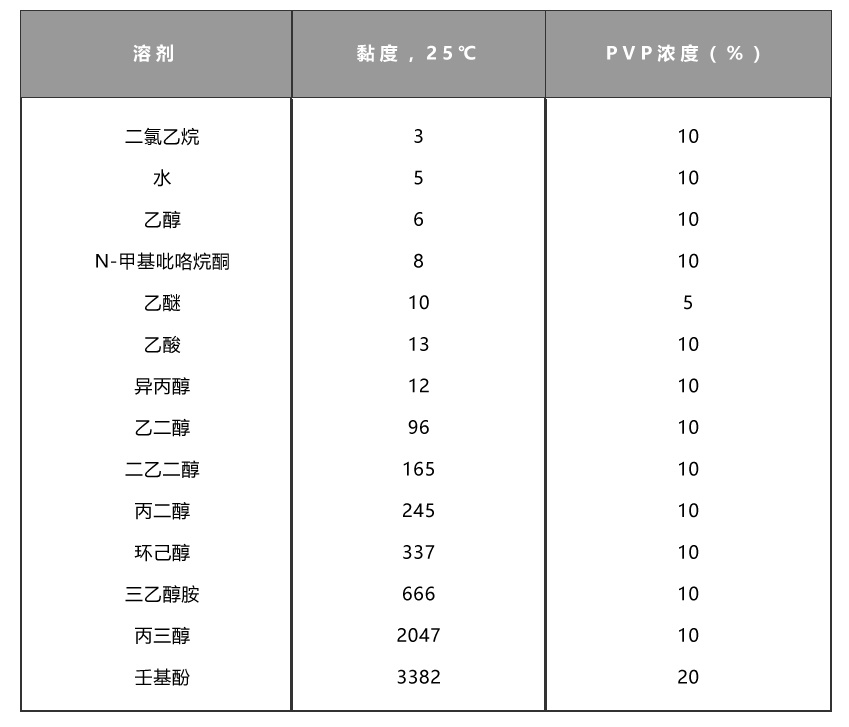 | 溶剂 | 黏度，25℃ | PVP浓度（%） |
|---|---|---|
| 二氯乙烷 | 3 | 10 |
| 水 | 5 | 10 |
| 乙醇 | 6 | 10 |
| N-甲基吡咯烷酮 | 8 | 10 |
| 乙醚 | 10 | 5 |
| 乙酸 | 13 | 10 |
| 异丙醇 | 12 | 10 |
| 乙二醇 | 96 | 10 |
| 二乙二醇 | 165 | 10 |
| 丙二醇 | 245 | 10 |
| 环己醇 | 337 | 10 |
| 三乙醇胺 | 666 | 10 |
| 丙三醇 | 2047 | 10 |
| 壬基酚 | 3382 | 20 |